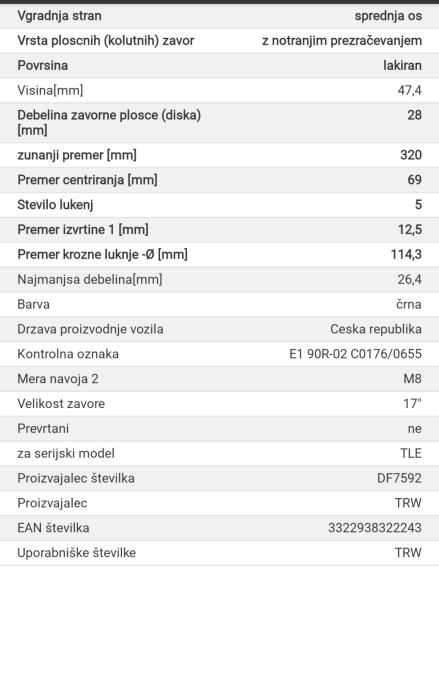 | | |
|---|---|
| Vgradnja stran | sprednja os |
| Vrsta ploscnih (kolutnih) zavor | z notranjim prezračevanjem |
| Povrsina | lakiran |
| Visina[mm] | 47,4 |
| Debelina zavorne plosce (diska) [mm] | 28 |
| zunanji premer [mm] | 320 |
| Premer centriranja [mm] | 69 |
| Stevilo lukenj | 5 |
| Premer izvrtine 1 [mm] | 12,5 |
| Premer krozne luknje -Ø [mm] | 114,3 |
| Najmanjsa debelina[mm] | 26,4 |
| Barva | črna |
| Drzava proizvodnje vozila | Ceska republika |
| Kontrolna oznaka | E1 90R-02 C0176/0655 |
| Mera navoja 2 | M8 |
| Velikost zavore | 17" |
| Prevrtani | ne |
| za serijski model | TLE |
| Proizvajalec številka | DF7592 |
| Proizvajalec | TRW |
| EAN številka | 3322938322243 |
| Uporabniške številke | TRW |